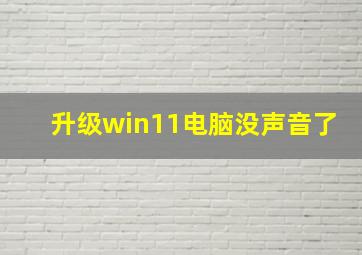 升级win11电脑没声音了